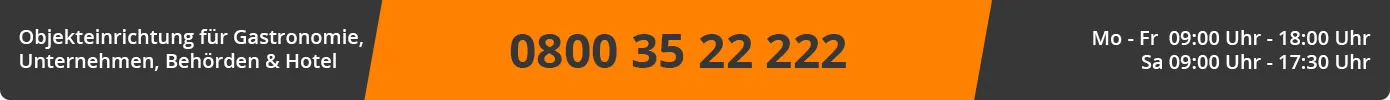 Objekteinrichtung für Gastronomie, Unternehmen, Behörden & Hotel

0800 35 22 222

Mo - Fr 09:00 Uhr - 18:00 Uhr
Sa 09:00 Uhr - 17:30 Uhr